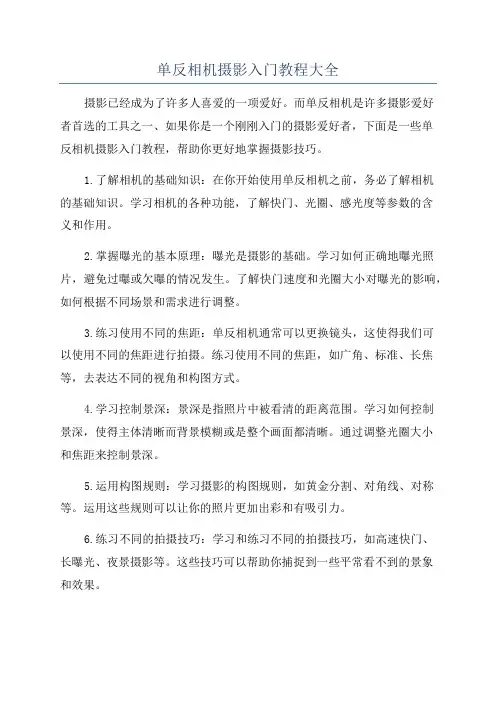 单反相机摄影入门教程大全

摄影已经成为了许多人喜爱的一项爱好。而单反相机是许多摄影爱好者首选的工具之一、如果你是一个刚刚入门的摄影爱好者，下面是一些单反相机摄影入门教程，帮助你更好地掌握摄影技巧。

1.了解相机的基础知识：在你开始使用单反相机之前，务必了解相机的基础知识。学习相机的各种功能，了解快门、光圈、感光度等参数的含义和作用。

2.掌握曝光的基本原理：曝光是摄影的基础。学习如何正确地曝光照片，避免过曝或欠曝的情况发生。了解快门速度和光圈大小对曝光的影响，如何根据不同场景和需求进行调整。

3.练习使用不同的焦距：单反相机通常可以更换镜头，这使得我们可以使用不同的焦距进行拍摄。练习使用不同的焦距，如广角、标准、长焦等，去表达不同的视角和构图方式。

4.学习控制景深：景深是指照片中被看清的距离范围。学习如何控制景深，使得主体清晰而背景模糊或是整个画面都清晰。通过调整光圈大小和焦距来控制景深。

5.运用构图规则：学习摄影的构图规则，如黄金分割、对角线、对称等。运用这些规则可以让你的照片更加出彩和有吸引力。

6.练习不同的拍摄技巧：学习和练习不同的拍摄技巧，如高速快门、长曝光、夜景摄影等。这些技巧可以帮助你捕捉到一些平常看不到的景象和效果。